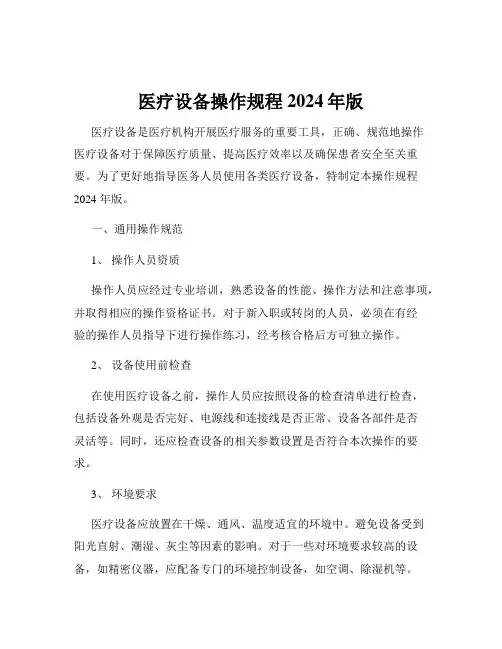 医疗设备操作规程 2024 年版

医疗设备是医疗机构开展医疗服务的重要工具，正确、规范地操作医疗设备对于保障医疗质量、提高医疗效率以及确保患者安全至关重要。为了更好地指导医务人员使用各类医疗设备，特制定本操作规程 2024 年版。

一、通用操作规范

1、 操作人员资质

操作人员应经过专业培训，熟悉设备的性能、操作方法和注意事项，并取得相应的操作资格证书。对于新入职或转岗的人员，必须在有经验的操作人员指导下进行操作练习，经考核合格后方可独立操作。

2、 设备使用前检查

在使用医疗设备之前，操作人员应按照设备的检查清单进行检查，包括设备外观是否完好、电源线和连接线是否正常、设备各部件是否灵活等。同时，还应检查设备的相关参数设置是否符合本次操作的要求。

3、 环境要求

医疗设备应放置在干燥、通风、温度适宜的环境中。避免设备受到阳光直射、潮湿、灰尘等因素的影响。对于一些对环境要求较高的设备，如精密仪器，应配备专门的环境控制设备，如空调、除湿机等。